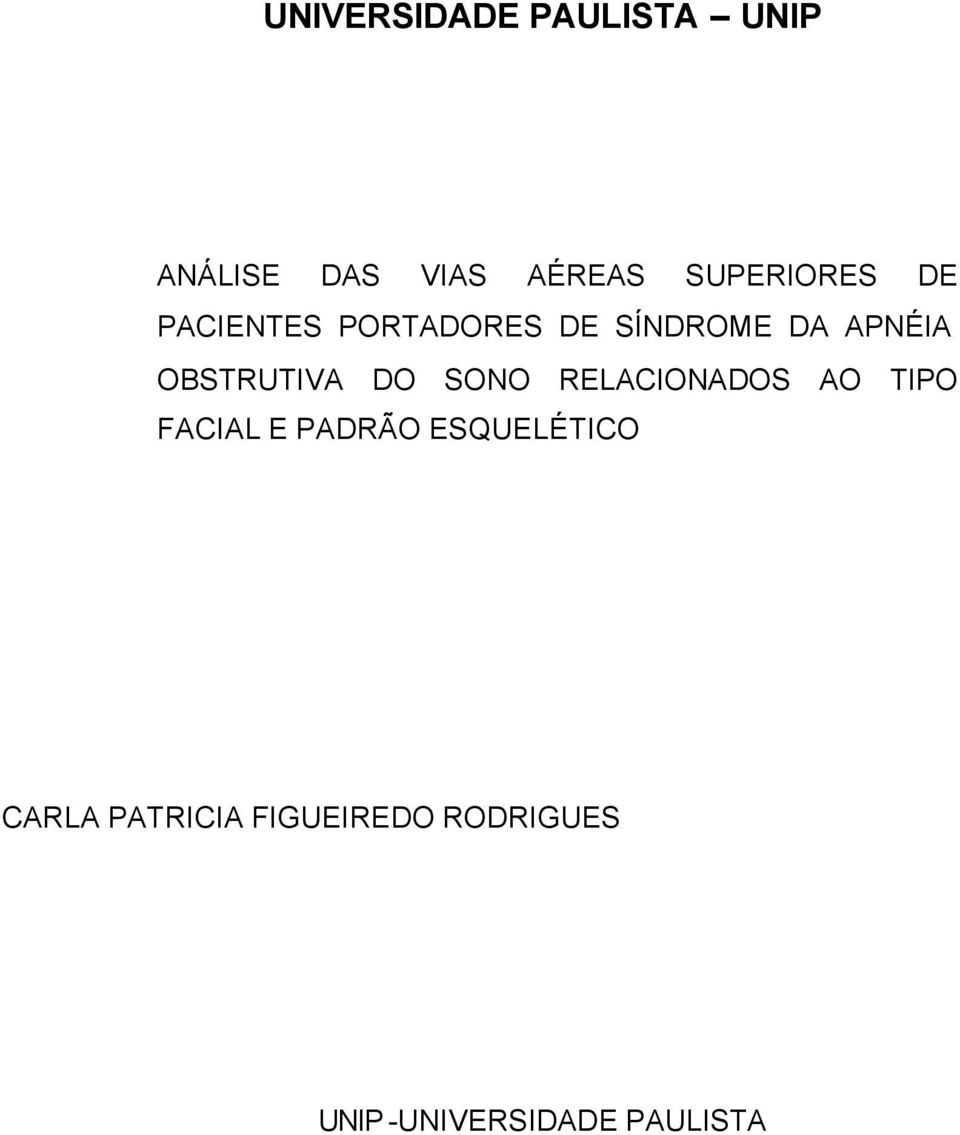 UNIVERSIDADE PAULISTA – UNIP

ANÁLISE DAS VIAS AÉREAS SUPERIORES DE PACIENTES PORTADORES DE SÍNDROME DA APNÉIA OBSTRUTIVA DO SONO RELACIONADOS AO TIPO FACIAL E PADRÃO ESQUELÉTICO

CARLA PATRICIA FIGUEIREDO RODRIGUES

UNIP -UNIVERSIDADE PAULISTA